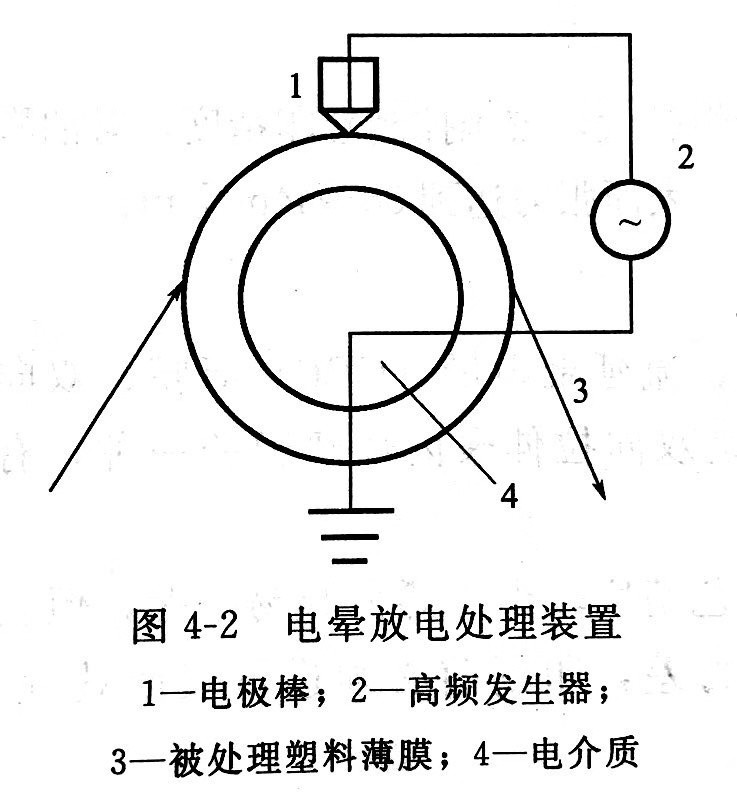 1

2

~

3

4

图 4-2　电晕放电处理装置

1—电极棒；2—高频发生器；

3—被处理塑料薄膜；4—电介质